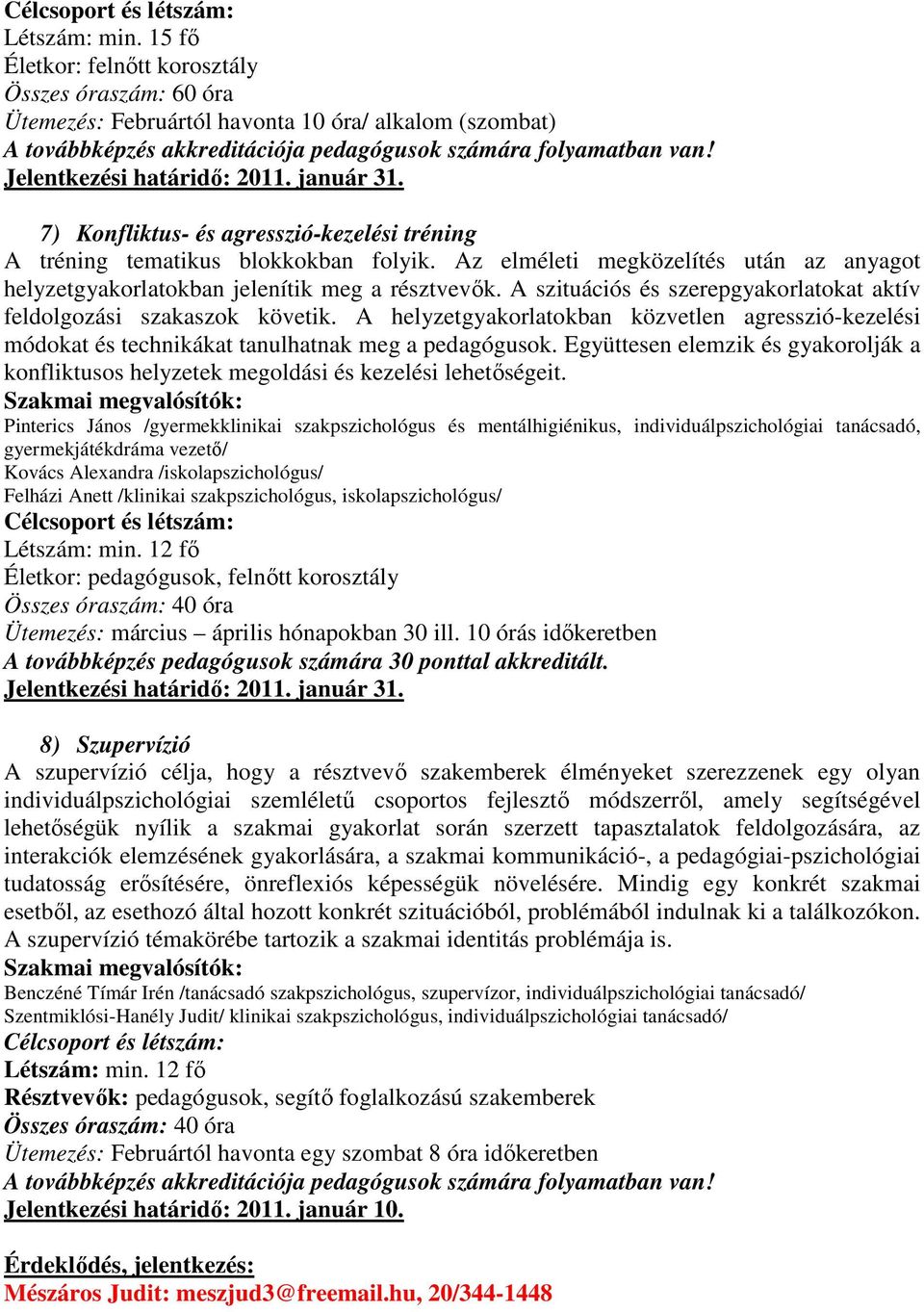 Célcsoport és létszám:
Létszám: min. 15 fő
Életkor: felnőtt korosztály
Összes óraszám: 60 óra
Ütemezés: Februártól havonta 10 óra/ alkalom (szombat)
A továbbképzés akkreditációja pedagógusok számára folyamatban van!
Jelentkezési határidő: 2011. január 31.

7) Konfliktus- és agresszió-kezelési tréning
A tréning tematikus blokkokban folyik. Az elméleti megközelítés után az anyagot helyzetgyakorlatokban jelenítik meg a résztvevők. A szituációs és szerepgyakorlatokat aktív feldolgozási szakaszok követik. A helyzetgyakorlatokban közvetlen agresszió-kezelési módokat és technikákat tanulhatnak meg a pedagógusok. Együttesen elemzik és gyakorolják a konfliktusos helyzetek megoldási és kezelési lehetőségeit.
Szakmai megvalósítók:
Pinterics János /gyermekklinikai szakpszichológus és mentálhigiénikus, individuálpszichológiai tanácsadó, gyermekjátékdráma vezető/
Kovács Alexandra /iskolapszichológus/
Felházi Anett /klinikai szakpszichológus, iskolapszichológus/
Célcsoport és létszám:
Létszám: min. 12 fő
Életkor: pedagógusok, felnőtt korosztály
Összes óraszám: 40 óra
Ütemezés: március – április hónapokban 30 ill. 10 órás időkeretben
A továbbképzés pedagógusok számára 30 ponttal akkreditált.
Jelentkezési határidő: 2011. január 31.

8) Szupervízió
A szupervízió célja, hogy a résztvevő szakemberek élményeket szerezzenek egy olyan individuálpszichológiai szemléletű csoportos fejlesztő módszerről, amely segítségével lehetőségük nyílik a szakmai gyakorlat során szerzett tapasztalatok feldolgozására, az interakciók elemzésének gyakorlására, a szakmai kommunikáció-, a pedagógiai-pszichológiai tudatosság erősítésére, önreflexiós képességük növelésére. Mindig egy konkrét szakmai esetből, az esethozó által hozott konkrét szituációból, problémából indulnak ki a találkozókon. A szupervízió témakörébe tartozik a szakmai identitás problémája is.
Szakmai megvalósítók:
Benczéné Tímár Irén /tanácsadó szakpszichológus, szupervízor, individuálpszichológiai tanácsadó/
Szentmiklósi-Hanély Judit/ klinikai szakpszichológus, individuálpszichológiai tanácsadó/
Célcsoport és létszám:
Létszám: min. 12 fő
Résztvevők: pedagógusok, segítő foglalkozású szakemberek
Összes óraszám: 40 óra
Ütemezés: Februártól havonta egy szombat 8 óra időkeretben
A továbbképzés akkreditációja pedagógusok számára folyamatban van!
Jelentkezési határidő: 2011. január 10.

Érdeklődés, jelentkezés:
Mészáros Judit: meszjud3@freemail.hu, 20/344-1448